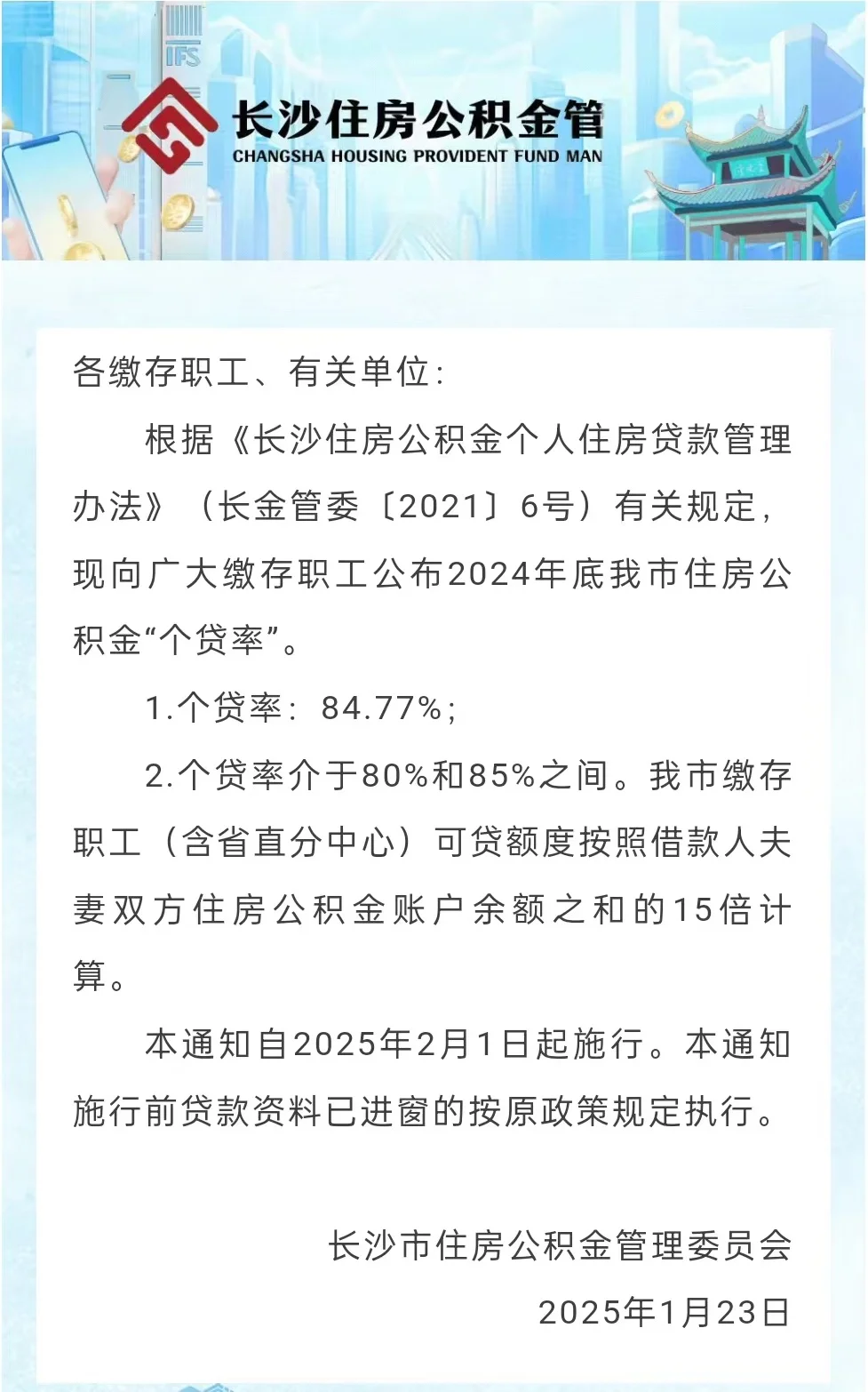 IFS

长沙住房公积金管

CHANGSHA HOUSING PROVIDENT FUND MAN

各缴存职工、有关单位：

根据《长沙住房公积金个人住房贷款管理办法》（长金管委〔2021〕6号）有关规定，现向广大缴存职工公布2024年底我市住房公积金“个贷率”。

1.个贷率：84.77%；

2.个贷率介于80%和85%之间。我市缴存职工（含省直分中心）可贷额度按照借款人夫妻双方住房公积金账户余额之和的15倍计算。

本通知自2025年2月1日起施行。本通知施行前贷款资料已进窗的按原政策规定执行。

长沙市住房公积金管理委员会

2025年1月23日